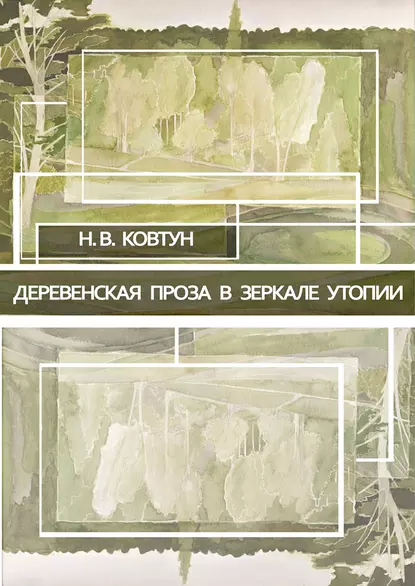 Н. В. КОВТУН

ДЕРЕВЕНСКАЯ ПРОЗА В ЗЕРКАЛЕ УТОПИИ